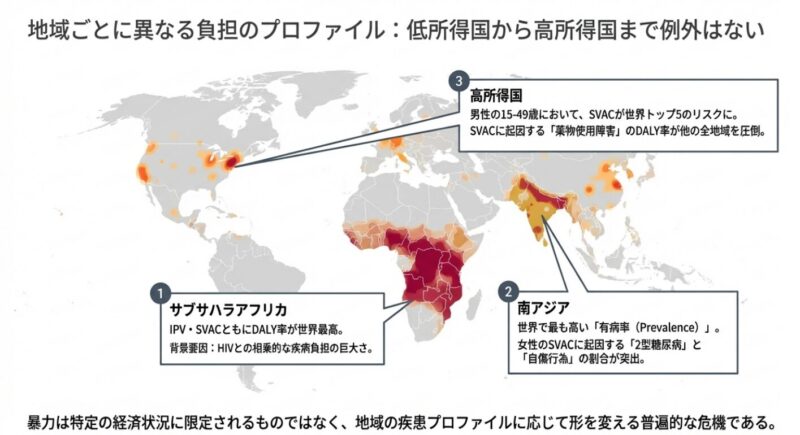 地域ごとに異なる負担のプロファイル：低所得国から高所得国まで例外はない

3
高所得国
男性の15-49歳において、SVACが世界トップ5のリスクに。
SVACに起因する「薬物使用障害」のDALY率が他の全地域を圧倒。

1
サブサハラアフリカ
IPV・SVACともにDALY率が世界最高。
背景要因：HIVとの相乗的な疾病負担の巨大さ。

2
南アジア
世界で最も高い「有病率（Prevalence）」。
女性のSVACに起因する「2型糖尿病」と「自傷行為」の割合が突出。

暴力は特定の経済状況に限定されるものではなく、地域の疾患プロファイルに応じて形を変える普遍的な危機である。